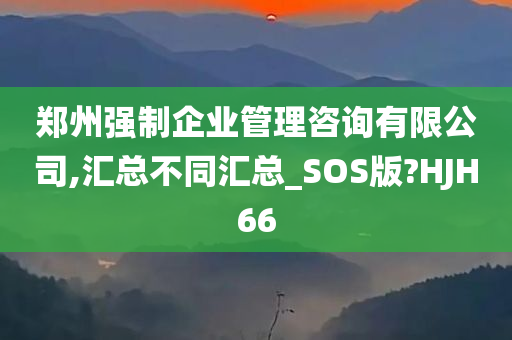 郑州强制企业管理咨询有限公司,汇总不同汇总_SOS版?HJH66